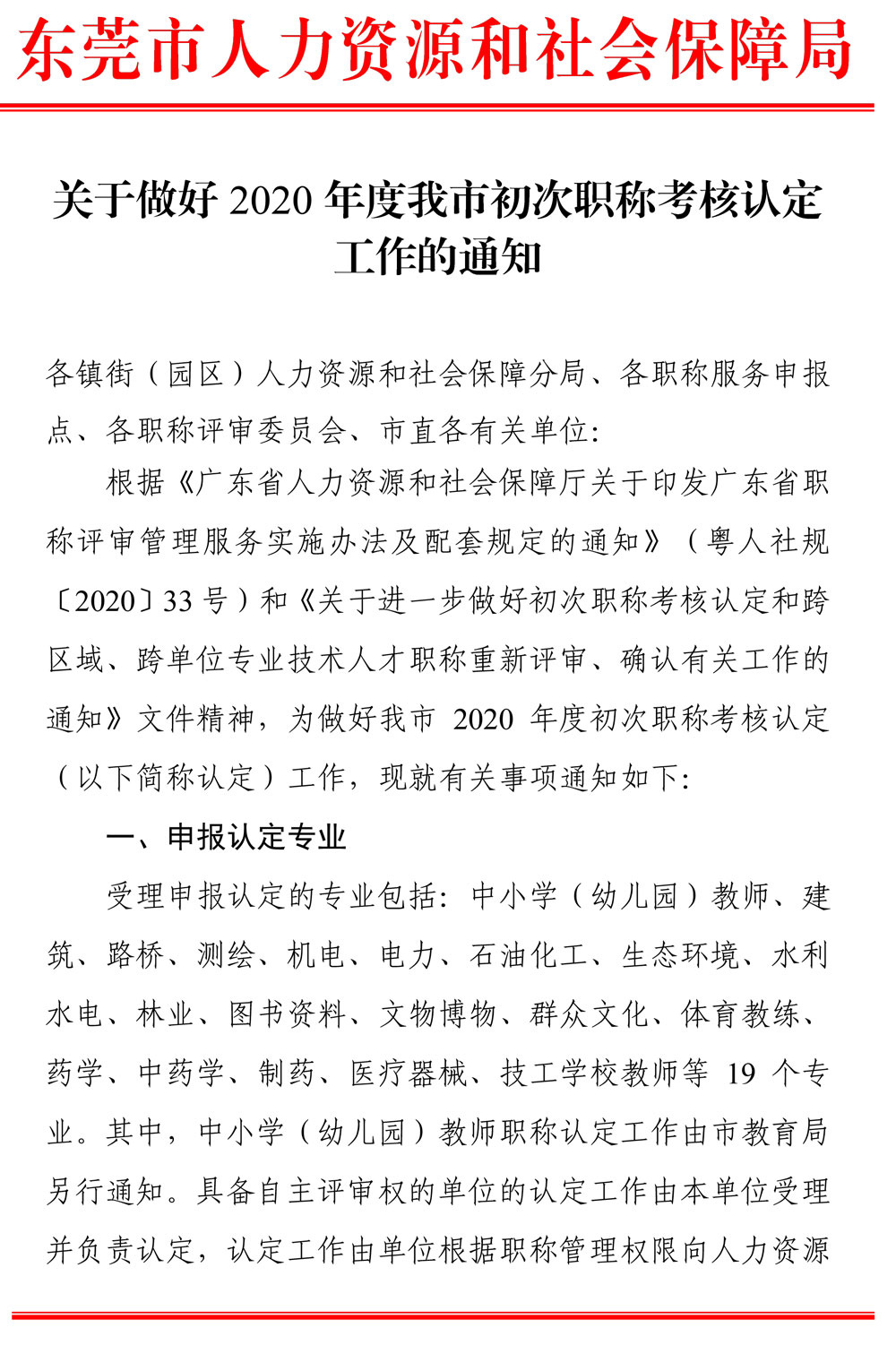 东莞市人力资源和社会保障局

关于做好 2020 年度我市初次职称考核认定工作的通知

各镇街（园区）人力资源和社会保障分局、各职称服务申报点、各职称评审委员会、市直各有关单位：

根据《广东省人力资源和社会保障厅关于印发广东省职称评审管理服务实施办法及配套规定的通知》（粤人社规〔2020〕33 号）和《关于进一步做好初次职称考核认定和跨区域、跨单位专业技术人才职称重新评审、确认有关工作的通知》文件精神，为做好我市 2020 年度初次职称考核认定（以下简称认定）工作，现就有关事项通知如下：

一、申报认定专业

受理申报认定的专业包括：中小学（幼儿园）教师、建筑、路桥、测绘、机电、电力、石油化工、生态环境、水利水电、林业、图书资料、文物博物、群众文化、体育教练、药学、中药学、制药、医疗器械、技工学校教师等 19 个专业。其中，中小学（幼儿园）教师职称认定工作由市教育局另行通知。具备自主评审权的单位的认定工作由本单位受理并负责认定，认定工作由单位根据职称管理权限向人力资源